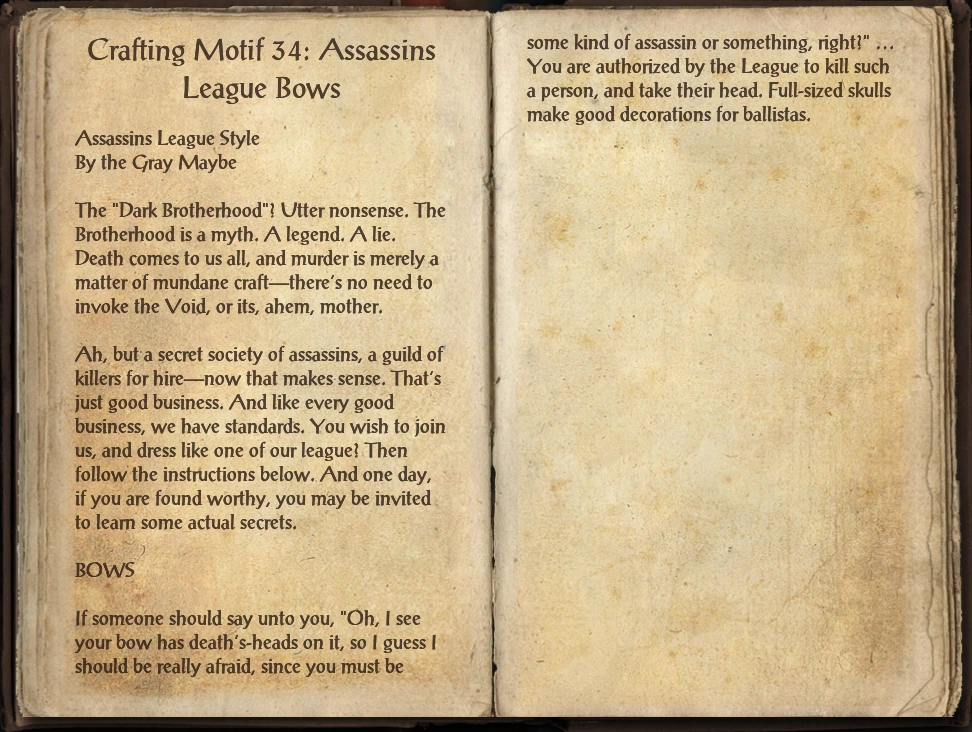 Crafting Motif 34: Assassins League Bows

Assassins League Style
By the Gray Maybe

The "Dark Brotherhood"? Utter nonsense. The Brotherhood is a myth. A legend. A lie. Death comes to us all, and murder is merely a matter of mundane craft—there's no need to invoke the Void, or its, ahem, mother.

Ah, but a secret society of assassins, a guild of killers for hire—now that makes sense. That's just good business. And like every good business, we have standards. You wish to join us, and dress like one of our league? Then follow the instructions below. And one day, if you are found worthy, you may be invited to learn some actual secrets.

BOWS

If someone should say unto you, "Oh, I see your bow has death's-heads on it, so I guess I should be really afraid, since you must be some kind of assassin or something, right?" … You are authorized by the League to kill such a person, and take their head. Full-sized skulls make good decorations for ballistas.